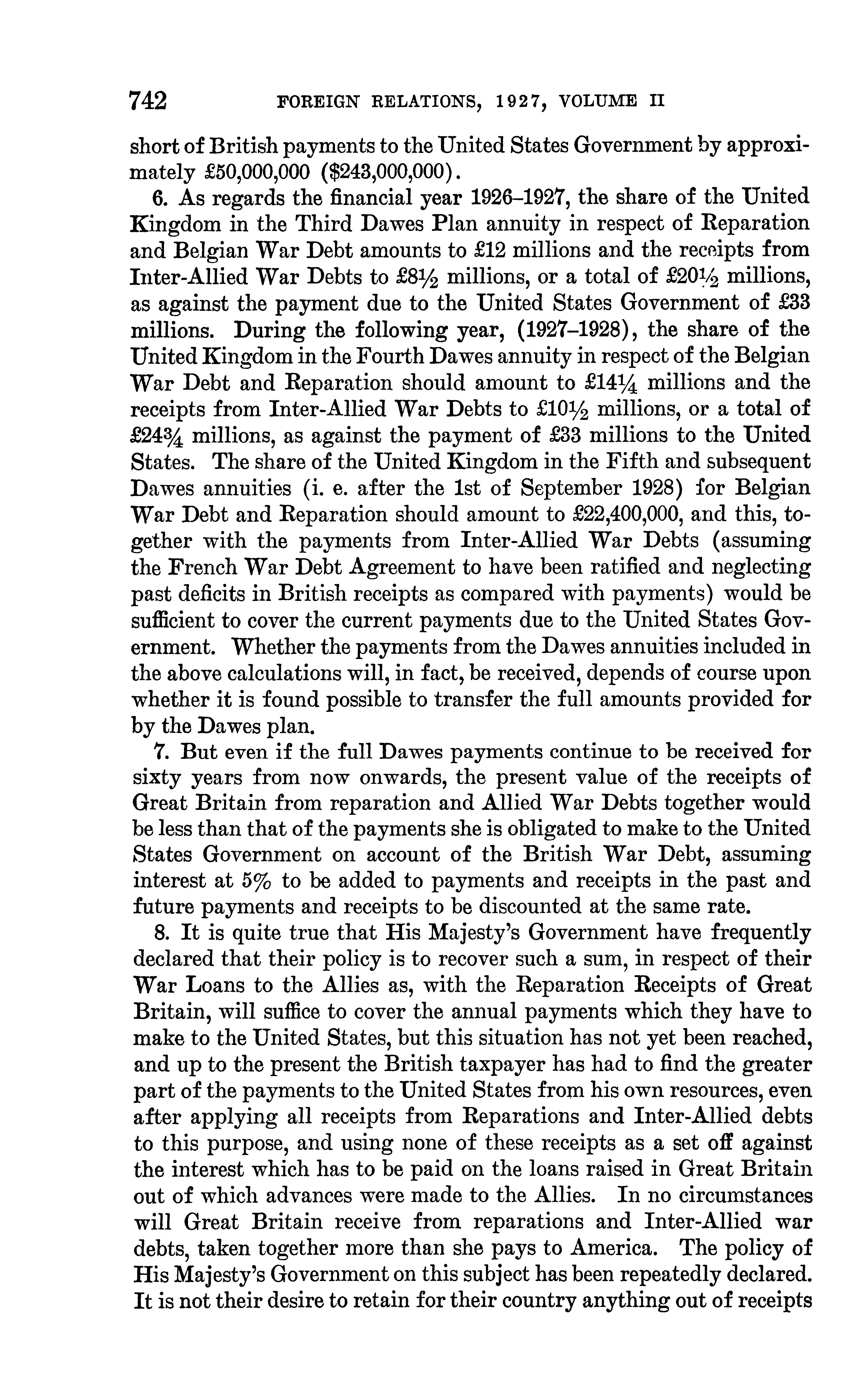 742 FOREIGN RELATIONS, 1927, VOLUME II

short of British payments to the United States Government by approximately £50,000,000 ($243,000,000).

6. As regards the financial year 1926–1927, the share of the United Kingdom in the Third Dawes Plan annuity in respect of Reparation and Belgian War Debt amounts to £12 millions and the receipts from Inter-Allied War Debts to £8½ millions, or a total of £20½ millions, as against the payment due to the United States Government of £33 millions. During the following year, (1927–1928), the share of the United Kingdom in the Fourth Dawes annuity in respect of the Belgian War Debt and Reparation should amount to £14¼ millions and the receipts from Inter-Allied War Debts to £10½ millions, or a total of £24¾ millions, as against the payment of £33 millions to the United States. The share of the United Kingdom in the Fifth and subsequent Dawes annuities (i. e. after the 1st of September 1928) for Belgian War Debt and Reparation should amount to £22,400,000, and this, together with the payments from Inter-Allied War Debts (assuming the French War Debt Agreement to have been ratified and neglecting past deficits in British receipts as compared with payments) would be sufficient to cover the current payments due to the United States Government. Whether the payments from the Dawes annuities included in the above calculations will, in fact, be received, depends of course upon whether it is found possible to transfer the full amounts provided for by the Dawes plan.

7. But even if the full Dawes payments continue to be received for sixty years from now onwards, the present value of the receipts of Great Britain from reparation and Allied War Debts together would be less than that of the payments she is obligated to make to the United States Government on account of the British War Debt, assuming interest at 5% to be added to payments and receipts in the past and future payments and receipts to be discounted at the same rate.

8. It is quite true that His Majesty's Government have frequently declared that their policy is to recover such a sum, in respect of their War Loans to the Allies as, with the Reparation Receipts of Great Britain, will suffice to cover the annual payments which they have to make to the United States, but this situation has not yet been reached, and up to the present the British taxpayer has had to find the greater part of the payments to the United States from his own resources, even after applying all receipts from Reparations and Inter-Allied debts to this purpose, and using none of these receipts as a set off against the interest which has to be paid on the loans raised in Great Britain out of which advances were made to the Allies. In no circumstances will Great Britain receive from reparations and Inter-Allied war debts, taken together more than she pays to America. The policy of His Majesty's Government on this subject has been repeatedly declared. It is not their desire to retain for their country anything out of receipts